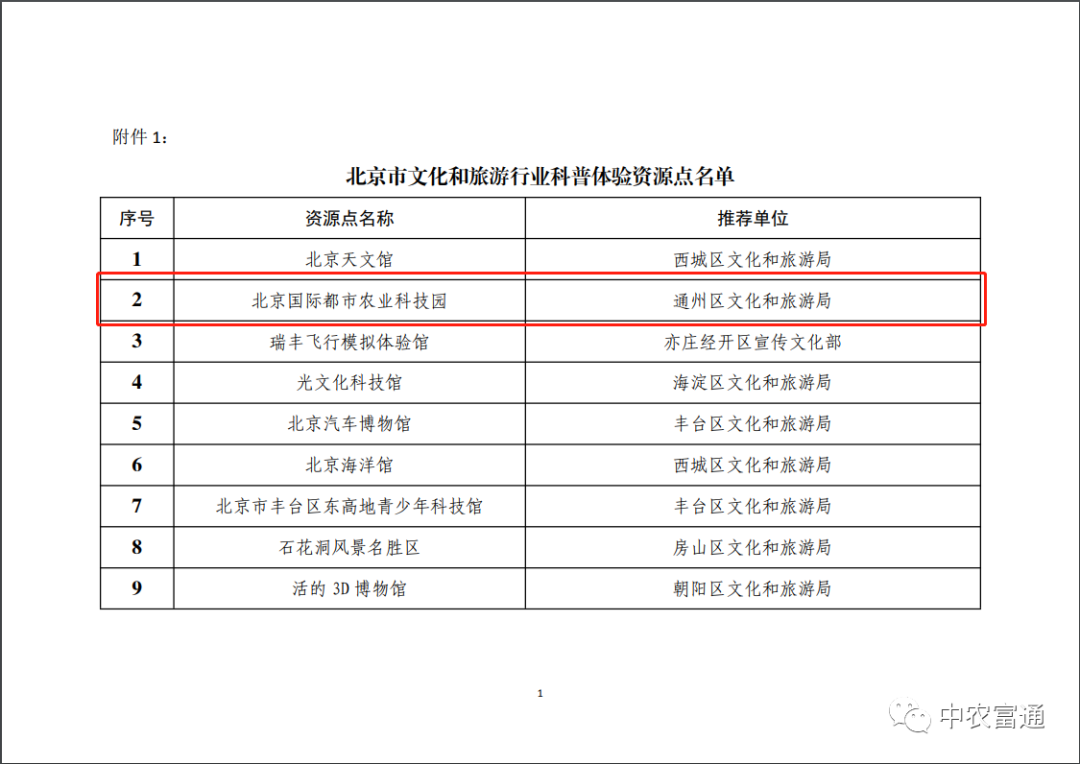 附件1：

北京市文化和旅游行业科普体验资源点名单

| 序号 | 资源点名称 | 推荐单位 |
|---|---|---|
| 1 | 北京天文馆 | 西城区文化和旅游局 |
| 2 | 北京国际都市农业科技园 | 通州区文化和旅游局 |
| 3 | 瑞丰飞行模拟体验馆 | 亦庄经开区宣传文化部 |
| 4 | 光文化科技馆 | 海淀区文化和旅游局 |
| 5 | 北京汽车博物馆 | 丰台区文化和旅游局 |
| 6 | 北京海洋馆 | 西城区文化和旅游局 |
| 7 | 北京市丰台区东高地青少年科技馆 | 丰台区文化和旅游局 |
| 8 | 石花洞风景名胜区 | 房山区文化和旅游局 |
| 9 | 活的3D博物馆 | 朝阳区文化和旅游局 |

1

中农富通